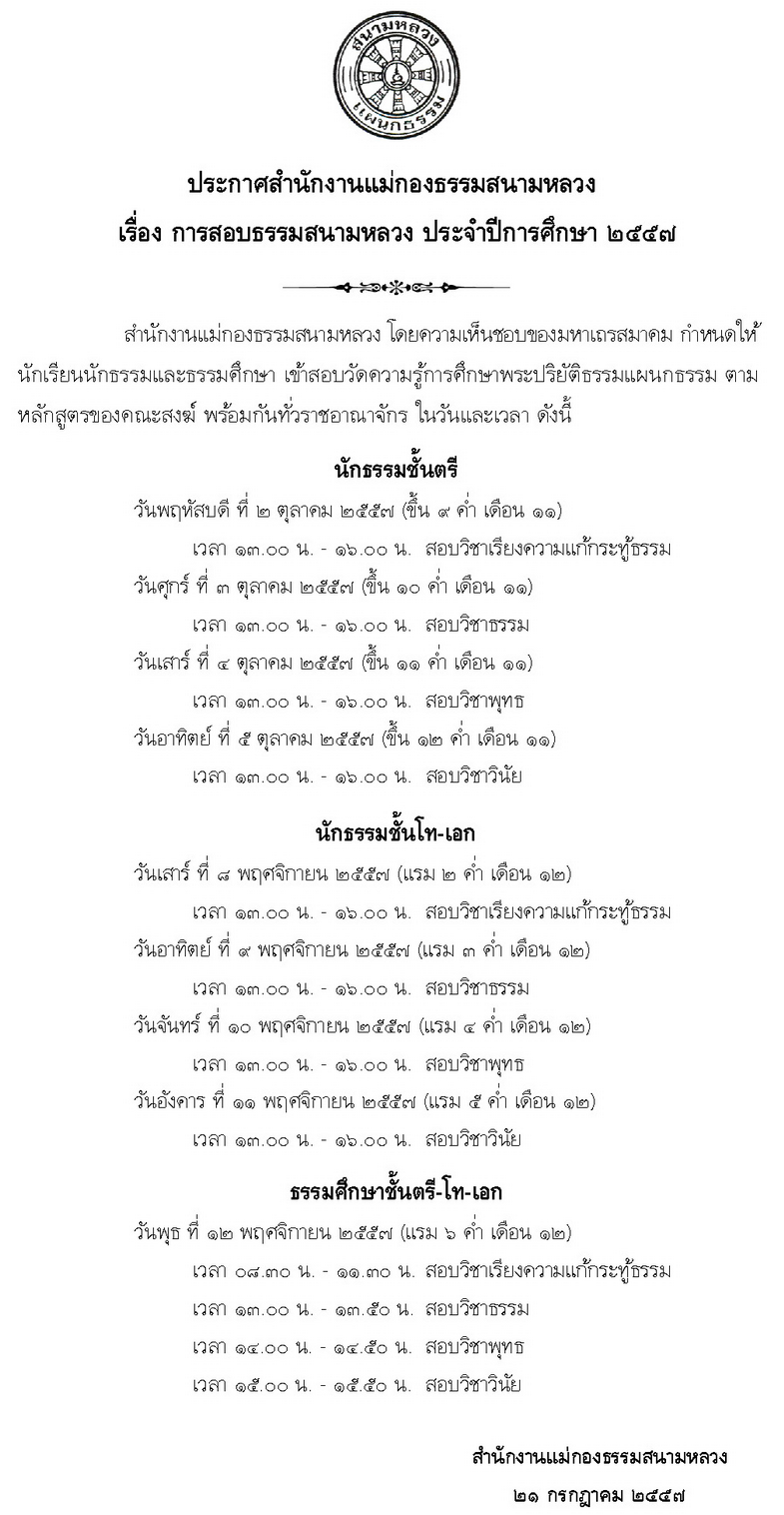 สนามหลวง
แผนกธรรม

ประกาศสำนักงานแม่กองธรรมสนามหลวง
เรื่อง การสอบธรรมสนามหลวง ประจำปีการศึกษา ๒๕๕๗

สำนักงานแม่กองธรรมสนามหลวง โดยความเห็นชอบของมหาเถรสมาคม กำหนดให้นักเรียนนักธรรมและธรรมศึกษา เข้าสอบวัดความรู้การศึกษาพระปริยัติธรรมแผนกธรรม ตามหลักสูตรของคณะสงฆ์ พร้อมกันทั่วราชอาณาจักร ในวันและเวลา ดังนี้

นักธรรมชั้นตรี

วันพฤหัสบดี ที่ ๒ ตุลาคม ๒๕๕๗ (ขึ้น ๙ ค่ำ เดือน ๑๑)
เวลา ๑๓.๐๐ น. - ๑๖.๐๐ น. สอบวิชาเรียงความแก้กระทู้ธรรม
วันศุกร์ ที่ ๓ ตุลาคม ๒๕๕๗ (ขึ้น ๑๐ ค่ำ เดือน ๑๑)
เวลา ๑๓.๐๐ น. - ๑๖.๐๐ น. สอบวิชาธรรม
วันเสาร์ ที่ ๔ ตุลาคม ๒๕๕๗ (ขึ้น ๑๑ ค่ำ เดือน ๑๑)
เวลา ๑๓.๐๐ น. - ๑๖.๐๐ น. สอบวิชาพุทธ
วันอาทิตย์ ที่ ๕ ตุลาคม ๒๕๕๗ (ขึ้น ๑๒ ค่ำ เดือน ๑๑)
เวลา ๑๓.๐๐ น. - ๑๖.๐๐ น. สอบวิชาวินัย

นักธรรมชั้นโท-เอก

วันเสาร์ ที่ ๘ พฤศจิกายน ๒๕๕๗ (แรม ๒ ค่ำ เดือน ๑๒)
เวลา ๑๓.๐๐ น. - ๑๖.๐๐ น. สอบวิชาเรียงความแก้กระทู้ธรรม
วันอาทิตย์ ที่ ๙ พฤศจิกายน ๒๕๕๗ (แรม ๓ ค่ำ เดือน ๑๒)
เวลา ๑๓.๐๐ น. - ๑๖.๐๐ น. สอบวิชาธรรม
วันจันทร์ ที่ ๑๐ พฤศจิกายน ๒๕๕๗ (แรม ๔ ค่ำ เดือน ๑๒)
เวลา ๑๓.๐๐ น. - ๑๖.๐๐ น. สอบวิชาพุทธ
วันอังคาร ที่ ๑๑ พฤศจิกายน ๒๕๕๗ (แรม ๕ ค่ำ เดือน ๑๒)
เวลา ๑๓.๐๐ น. - ๑๖.๐๐ น. สอบวิชาวินัย

ธรรมศึกษาชั้นตรี-โท-เอก

วันพุธ ที่ ๑๒ พฤศจิกายน ๒๕๕๗ (แรม ๖ ค่ำ เดือน ๑๒)
เวลา ๐๘.๓๐ น. - ๑๑.๓๐ น. สอบวิชาเรียงความแก้กระทู้ธรรม
เวลา ๑๓.๐๐ น. - ๑๓.๕๐ น. สอบวิชาธรรม
เวลา ๑๔.๐๐ น. - ๑๔.๕๐ น. สอบวิชาพุทธ
เวลา ๑๕.๐๐ น. - ๑๕.๕๐ น. สอบวิชาวินัย

สำนักงานแม่กองธรรมสนามหลวง
๒๑ กรกฎาคม ๒๕๕๗